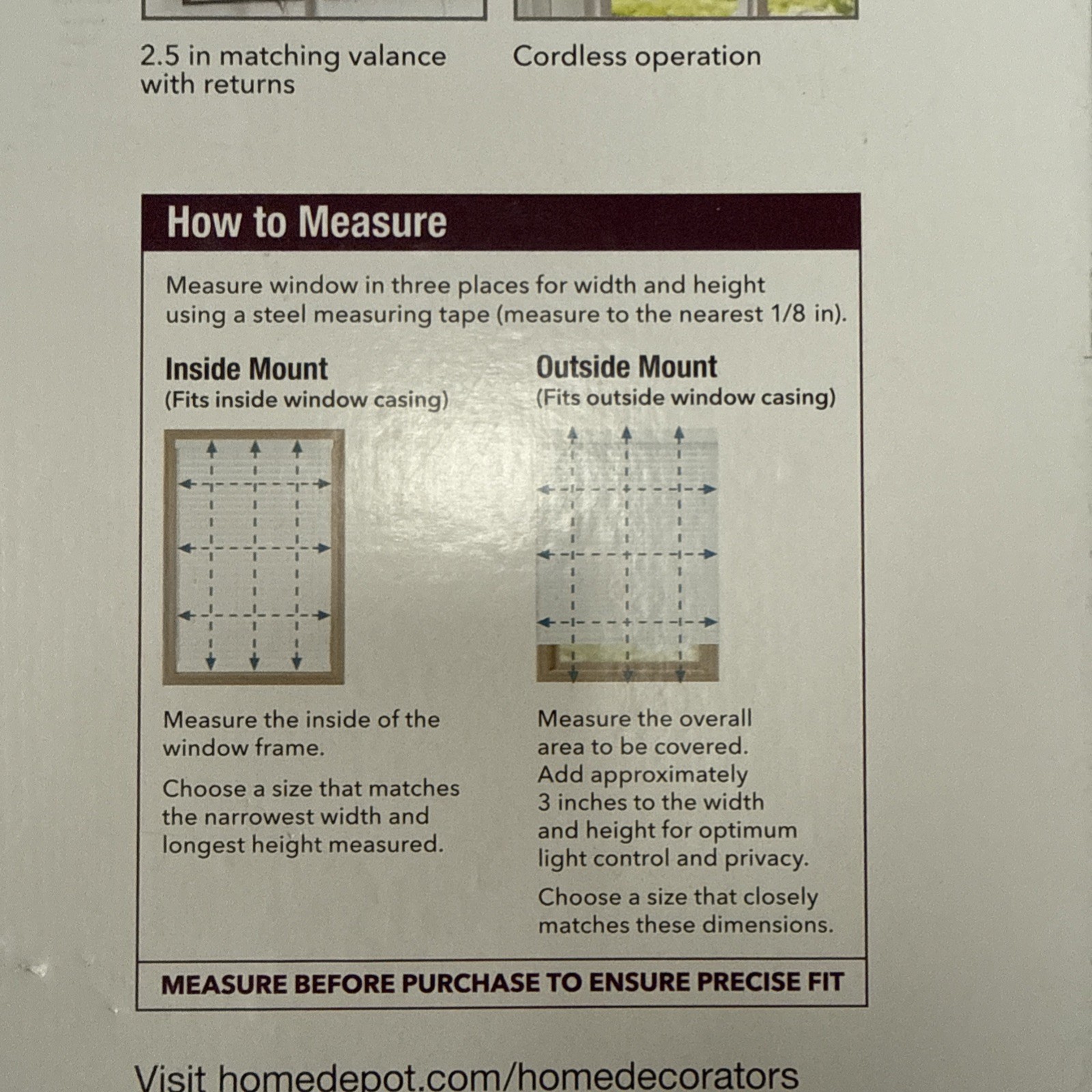 2.5 in matching valance with returns

Cordless operation

How to Measure

Measure window in three places for width and height using a steel measuring tape (measure to the nearest 1/8 in).

Inside Mount
(Fits inside window casing)

Measure the inside of the window frame.

Choose a size that matches the narrowest width and longest height measured.

Outside Mount
(Fits outside window casing)

Measure the overall area to be covered. Add approximately 3 inches to the width and height for optimum light control and privacy.

Choose a size that closely matches these dimensions.

MEASURE BEFORE PURCHASE TO ENSURE PRECISE FIT

Visit homedepot.com/homedecorators